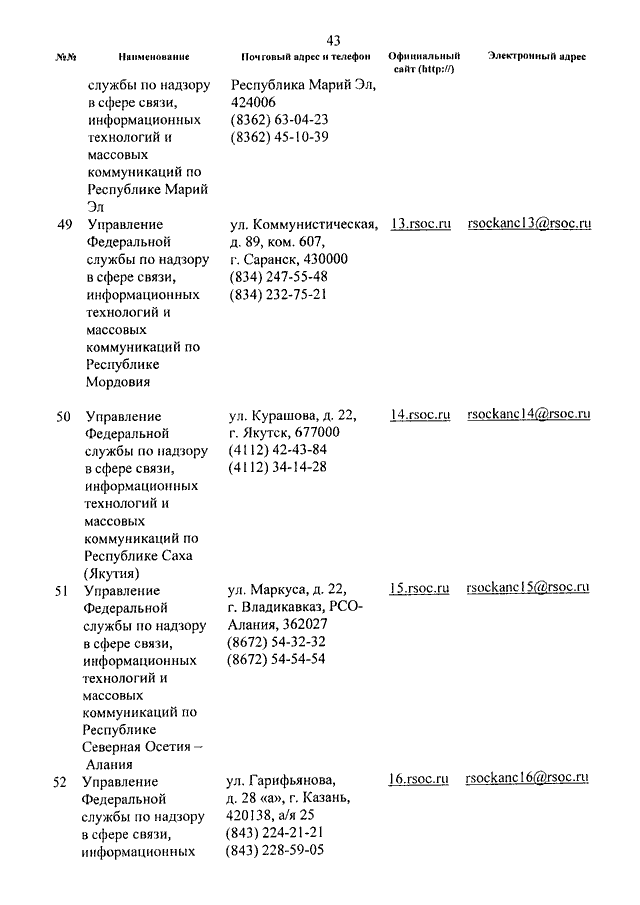 43

| №№ | Наименование | Почтовый адрес и телефон | Официальный сайт (http://) | Электронный адрес |
|---|---|---|---|---|
| | службы по надзору в сфере связи, информационных технологий и массовых коммуникаций по Республике Марий Эл | Республика Марий Эл, 424006 (8362) 63-04-23 (8362) 45-10-39 | | |
| 49 | Управление Федеральной службы по надзору в сфере связи, информационных технологий и массовых коммуникаций по Республике Мордовия | ул. Коммунистическая, д. 89, ком. 607, г. Саранск, 430000 (834) 247-55-48 (834) 232-75-21 | 13.rsoc.ru | rsockanc13@rsoc.ru |
| 50 | Управление Федеральной службы по надзору в сфере связи, информационных технологий и массовых коммуникаций по Республике Саха (Якутия) | ул. Курашова, д. 22, г. Якутск, 677000 (4112) 42-43-84 (4112) 34-14-28 | 14.rsoc.ru | rsockanc14@rsoc.ru |
| 51 | Управление Федеральной службы по надзору в сфере связи, информационных технологий и массовых коммуникаций по Республике Северная Осетия – Алания | ул. Маркуса, д. 22, г. Владикавказ, РСО-Алания, 362027 (8672) 54-32-32 (8672) 54-54-54 | 15.rsoc.ru | rsockanc15@rsoc.ru |
| 52 | Управление Федеральной службы по надзору в сфере связи, информационных | ул. Гарифьянова, д. 28 «а», г. Казань, 420138, а/я 25 (843) 224-21-21 (843) 228-59-05 | 16.rsoc.ru | rsockanc16@rsoc.ru |